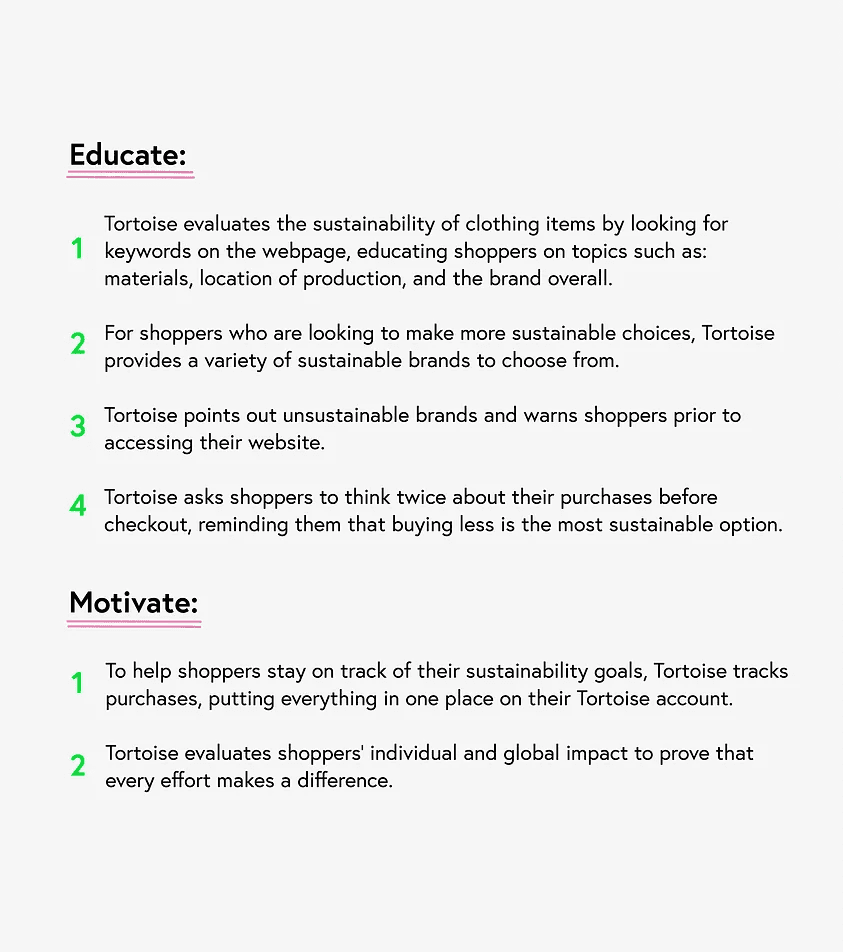 Educate:

1 Tortoise evaluates the sustainability of clothing items by looking for keywords on the webpage, educating shoppers on topics such as: materials, location of production, and the brand overall.

2 For shoppers who are looking to make more sustainable choices, Tortoise provides a variety of sustainable brands to choose from.

3 Tortoise points out unsustainable brands and warns shoppers prior to accessing their website.

4 Tortoise asks shoppers to think twice about their purchases before checkout, reminding them that buying less is the most sustainable option.

Motivate:

1 To help shoppers stay on track of their sustainability goals, Tortoise tracks purchases, putting everything in one place on their Tortoise account.

2 Tortoise evaluates shoppers' individual and global impact to prove that every effort makes a difference.